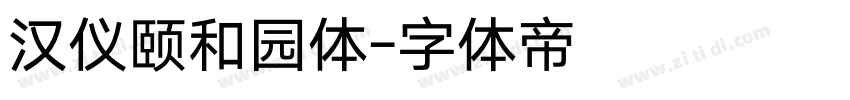 汉仪颐和园体-字体帝

www.zitidi.com